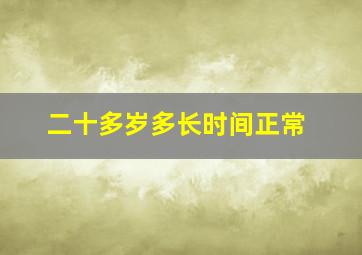 二十多岁多长时间正常